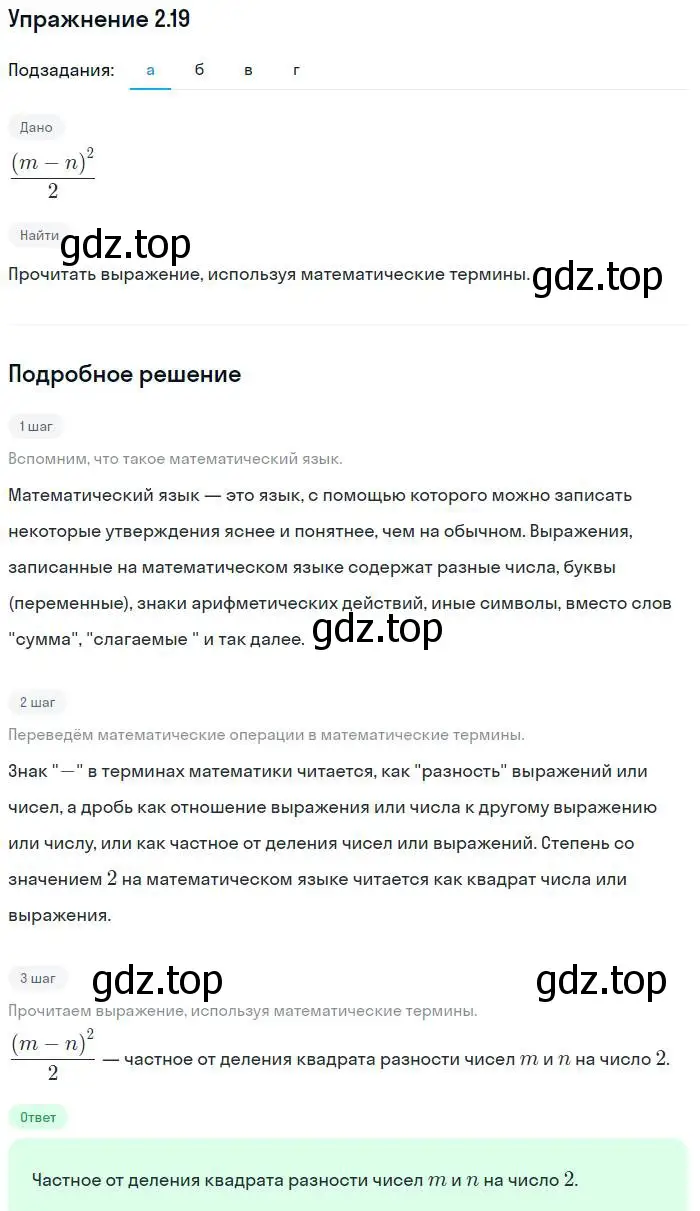 Упражнение 2.19

Подзадания: а б в г

Дано

$\frac{(m-n)^2}{2}$

Найти gdz.top

Прочитать выражение, используя математические термины. gdz.top

Подробное решение

1 шаг

Вспомним, что такое математический язык.

Математический язык — это язык, с помощью которого можно записать некоторые утверждения яснее и понятнее, чем на обычном. Выражения, записанные на математическом языке содержат разные числа, буквы (переменные), знаки арифметических действий, иные символы, вместо слов "сумма", "слагаемые " и так далее. gdz.top

2 шаг

Переведём математические операции в математические термины.

Знак "$-$" в терминах математики читается, как "разность" выражений или чисел, а дробь как отношение выражения или числа к другому выражению или числу, или как частное от деления чисел или выражений. Степень со значением $2$ на математическом языке читается как квадрат числа или выражения.

3 шаг gdz.top gdz.top

Прочитаем выражение, используя математические термины.

$\frac{(m-n)^2}{2}$ — частное от деления квадрата разности чисел $m$ и $n$ на число $2$.

Ответ

Частное от деления квадрата разности чисел $m$ и $n$ на число $2$.